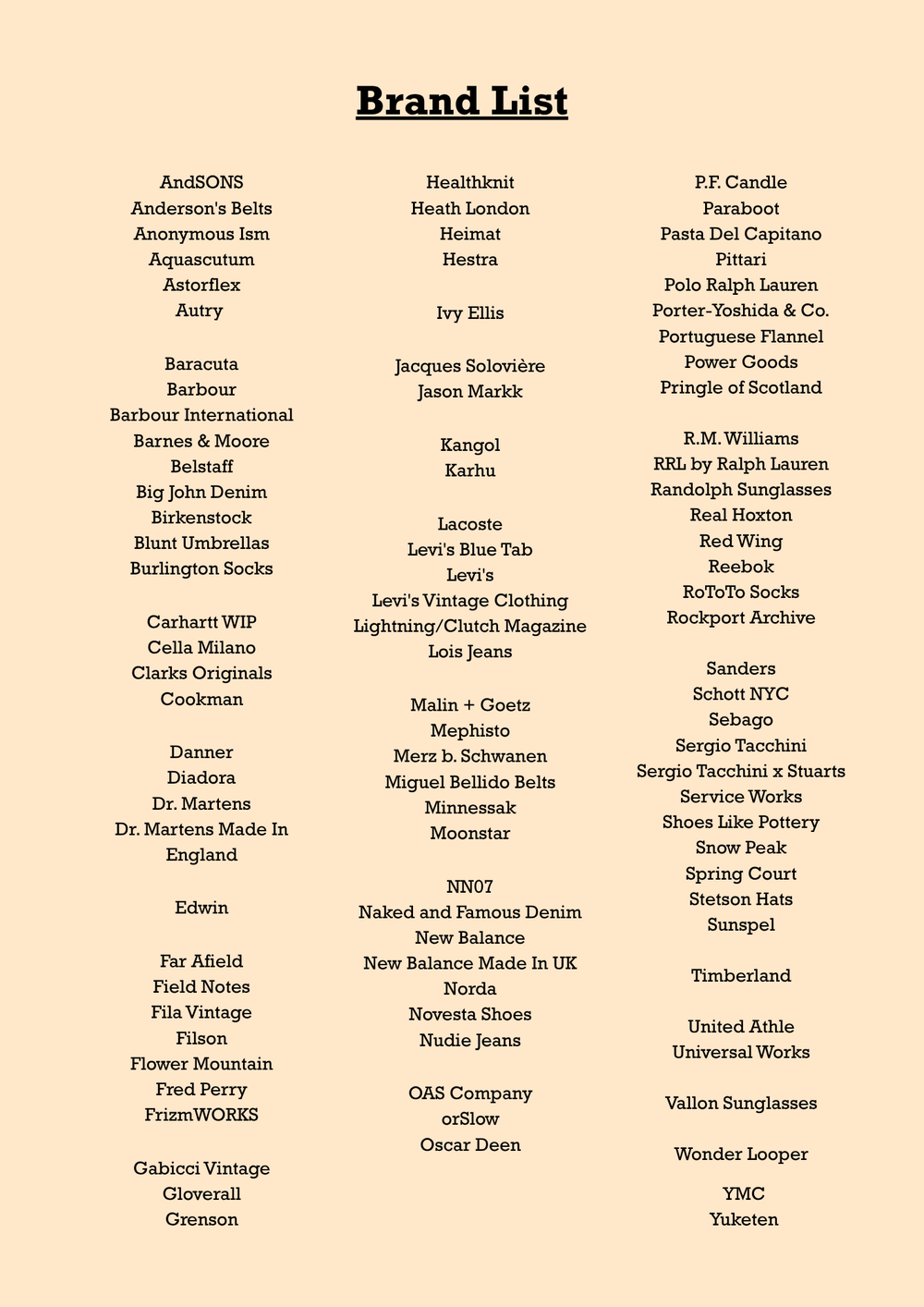 Brand List

AndSONS
Anderson's Belts
Anonymous Ism
Aquascutum
Astorflex
Autry

Baracuta
Barbour
Barbour International
Barnes & Moore
Belstaff
Big John Denim
Birkenstock
Blunt Umbrellas
Burlington Socks

Carhartt WIP
Cella Milano
Clarks Originals
Cookman

Danner
Diadora
Dr. Martens
Dr. Martens Made In England

Edwin

Far Afield
Field Notes
Fila Vintage
Filson
Flower Mountain
Fred Perry
FrizmWORKS

Gabicci Vintage
Gloverall
Grenson

Healthknit
Heath London
Heimat
Hestra

Ivy Ellis

Jacques Solovière
Jason Markk

Kangol
Karhu

Lacoste
Levi's Blue Tab
Levi's
Levi's Vintage Clothing
Lightning/Clutch Magazine
Lois Jeans

Malin + Goetz
Mephisto
Merz b. Schwanen
Miguel Bellido Belts
Minnessak
Moonstar

NN07
Naked and Famous Denim
New Balance
New Balance Made In UK
Norda
Novesta Shoes
Nudie Jeans

OAS Company
orSlow
Oscar Deen

P.F. Candle
Paraboot
Pasta Del Capitano
Pittari
Polo Ralph Lauren
Porter-Yoshida & Co.
Portuguese Flannel
Power Goods
Pringle of Scotland

R.M. Williams
RRL by Ralph Lauren
Randolph Sunglasses
Real Hoxton
Red Wing
Reebok
RoToTo Socks
Rockport Archive

Sanders
Schott NYC
Sebago
Sergio Tacchini
Sergio Tacchini x Stuarts
Service Works
Shoes Like Pottery
Snow Peak
Spring Court
Stetson Hats
Sunspel

Timberland

United Athle
Universal Works

Vallon Sunglasses

Wonder Looper

YMC
Yuketen